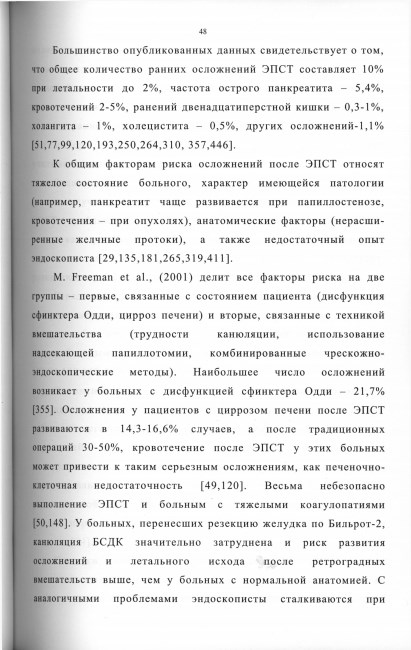 48

Большинство опубликованных данных свидетельствует о том, что общее количество ранних осложнений ЭПСТ составляет 10% при летальности до 2%, частота острого панкреатита – 5,4%, кровотечений 2-5%, ранений двенадцатиперстной кишки – 0,3-1%, холангита – 1%, холецистита – 0,5%, других осложнений-1,1% [51,77,99,120,193,250,264,310, 357,446].

К общим факторам риска осложнений после ЭПСТ относят тяжелое состояние больного, характер имеющейся патологии (например, панкреатит чаще развивается при папиллостенозе, кровотечения – при опухолях), анатомические факторы (нерасширенные желчные протоки), а также недостаточный опыт эндоскописта [29,135,181,265,319,411].

M. Freeman et al., (2001) делит все факторы риска на две группы – первые, связанные с состоянием пациента (дисфункция сфинктера Одди, цирроз печени) и вторые, связанные с техникой вмешательства (трудности канюляции, использование надсекающей папиллотомии, комбинированные чрескожно-эндоскопические методы). Наибольшее число осложнений возникает у больных с дисфункцией сфинктера Одди – 21,7% [355]. Осложнения у пациентов с циррозом печени после ЭПСТ развиваются в 14,3-16,6% случаев, а после традиционных операций 30-50%, кровотечение после ЭПСТ у этих больных может привести к таким серьезным осложнениям, как печеночно-клеточная недостаточность [49,120]. Весьма небезопасно выполнение ЭПСТ и больным с тяжелыми коагулопатиями [50,148]. У больных, перенесших резекцию желудка по Бильрот-2, канюляция БСДК значительно затруднена и риск развития осложнений и летального исхода после ретроградных вмешательств выше, чем у больных с нормальной анатомией. С аналогичными проблемами эндоскописты сталкиваются при